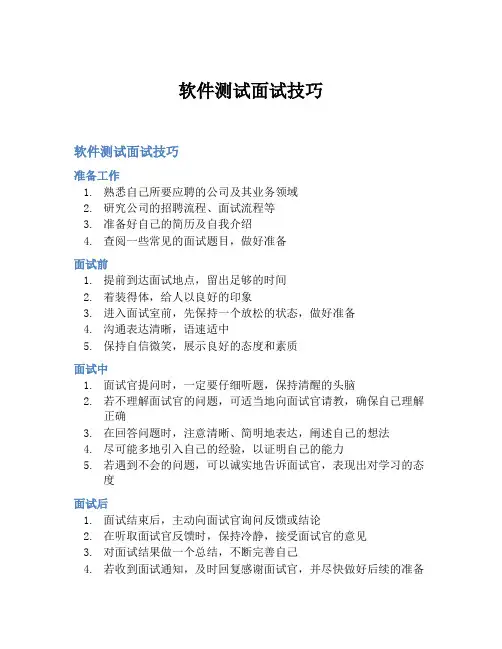 软件测试面试技巧

软件测试面试技巧

准备工作

1. 熟悉自己所要应聘的公司及其业务领域
2. 研究公司的招聘流程、面试流程等
3. 准备好自己的简历及自我介绍
4. 查阅一些常见的面试题目，做好准备

面试前

1. 提前到达面试地点，留出足够的时间
2. 着装得体，给人以良好的印象
3. 进入面试室前，先保持一个放松的状态，做好准备
4. 沟通表达清晰，语速适中
5. 保持自信微笑，展示良好的态度和素质

面试中

1. 面试官提问时，一定要仔细听题，保持清醒的头脑
2. 若不理解面试官的问题，可适当地向面试官请教，确保自己理解正确
3. 在回答问题时，注意清晰、简明地表达，阐述自己的想法
4. 尽可能多地引入自己的经验，以证明自己的能力
5. 若遇到不会的问题，可以诚实地告诉面试官，表现出对学习的态度

面试后

1. 面试结束后，主动向面试官询问反馈或结论
2. 在听取面试官反馈时，保持冷静，接受面试官的意见
3. 对面试结果做一个总结，不断完善自己
4. 若收到面试通知，及时回复感谢面试官，并尽快做好后续的准备